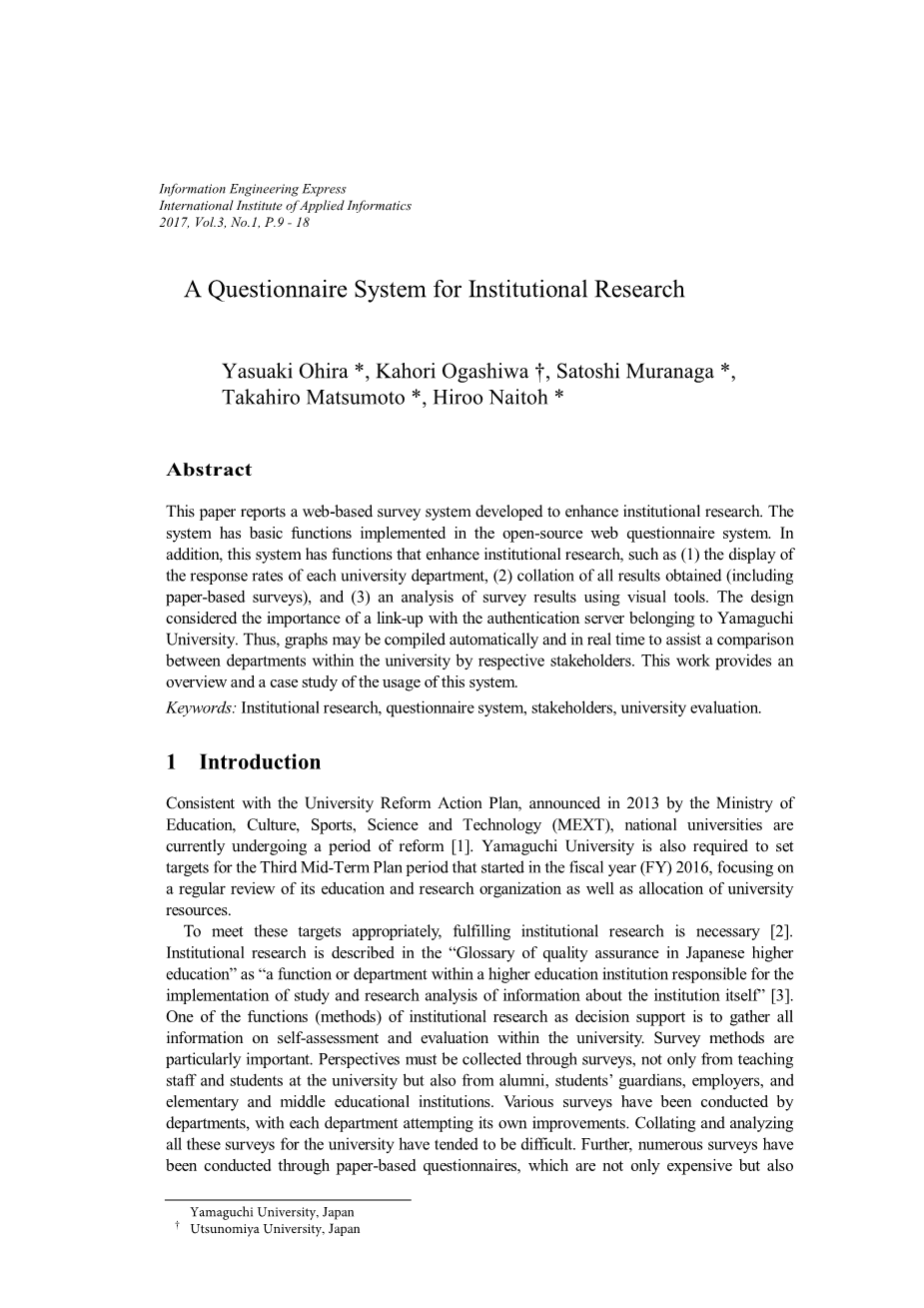 Information Engineering Express
International Institute of Applied Informatics
2017, Vol.3, No.1, P.9 - 18

A Questionnaire System for Institutional Research

Yasuaki Ohira *, Kahori Ogashiwa †, Satoshi Muranaga *, Takahiro Matsumoto *, Hiroo Naitoh *

Abstract

This paper reports a web-based survey system developed to enhance institutional research. The system has basic functions implemented in the open-source web questionnaire system. In addition, this system has functions that enhance institutional research, such as (1) the display of the response rates of each university department, (2) collation of all results obtained (including paper-based surveys), and (3) an analysis of survey results using visual tools. The design considered the importance of a link-up with the authentication server belonging to Yamaguchi University. Thus, graphs may be compiled automatically and in real time to assist a comparison between departments within the university by respective stakeholders. This work provides an overview and a case study of the usage of this system.
Keywords: Institutional research, questionnaire system, stakeholders, university evaluation.

1 Introduction

Consistent with the University Reform Action Plan, announced in 2013 by the Ministry of Education, Culture, Sports, Science and Technology (MEXT), national universities are currently undergoing a period of reform [1]. Yamaguchi University is also required to set targets for the Third Mid-Term Plan period that started in the fiscal year (FY) 2016, focusing on a regular review of its education and research organization as well as allocation of university resources.
To meet these targets appropriately, fulfilling institutional research is necessary [2]. Institutional research is described in the “Glossary of quality assurance in Japanese higher education” as “a function or department within a higher education institution responsible for the implementation of study and research analysis of information about the institution itself” [3]. One of the functions (methods) of institutional research as decision support is to gather all information on self-assessment and evaluation within the university. Survey methods are particularly important. Perspectives must be collected through surveys, not only from teaching staff and students at the university but also from alumni, students’ guardians, employers, and elementary and middle educational institutions. Various surveys have been conducted by departments, with each department attempting its own improvements. Collating and analyzing all these surveys for the university have tended to be difficult. Further, numerous surveys have been conducted through paper-based questionnaires, which are not only expensive but also

Yamaguchi University, Japan
† Utsunomiya University, Japan